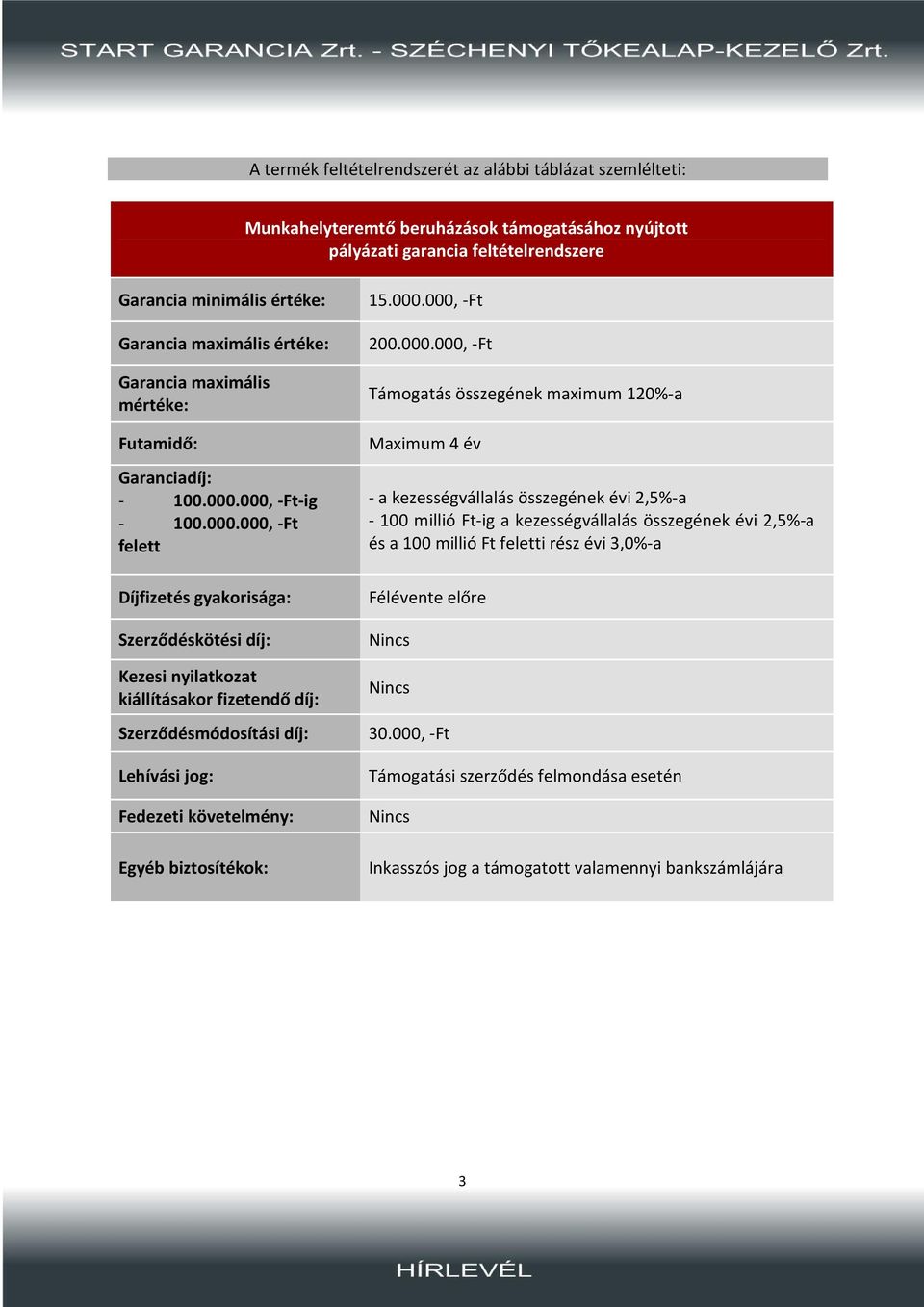 START GARANCIA Zrt. - SZÉCHENYI TŐKEALAP-KEZELŐ Zrt.

A termék feltételrendszerét az alábbi táblázat szemlélteti:

| Munkahelyteremtő beruházások támogatásához nyújtott pályázati garancia feltételrendszere | |
|---|---|
| Garancia minimális értéke: | 15.000.000, -Ft |
| Garancia maximális értéke: | 200.000.000, -Ft |
| Garancia maximális mértéke: | Támogatás összegének maximum 120%-a |
| Futamidő: | Maximum 4 év |
| Garanciadíj: - 100.000.000, -Ft-ig - 100.000.000, -Ft felett | - a kezességvállalás összegének évi 2,5%-a - 100 millió Ft-ig a kezességvállalás összegének évi 2,5%-a és a 100 millió Ft feletti rész évi 3,0%-a |
| Díjfizetés gyakorisága: | Félévente előre |
| Szerződéskötési díj: | Nincs |
| Kezesi nyilatkozat kiállításakor fizetendő díj: | Nincs |
| Szerződésmódosítási díj: | 30.000, -Ft |
| Lehívási jog: | Támogatási szerződés felmondása esetén |
| Fedezeti követelmény: | Nincs |
| Egyéb biztosítékok: | Inkasszós jog a támogatott valamennyi bankszámlájára |

3

HÍRLEVÉL